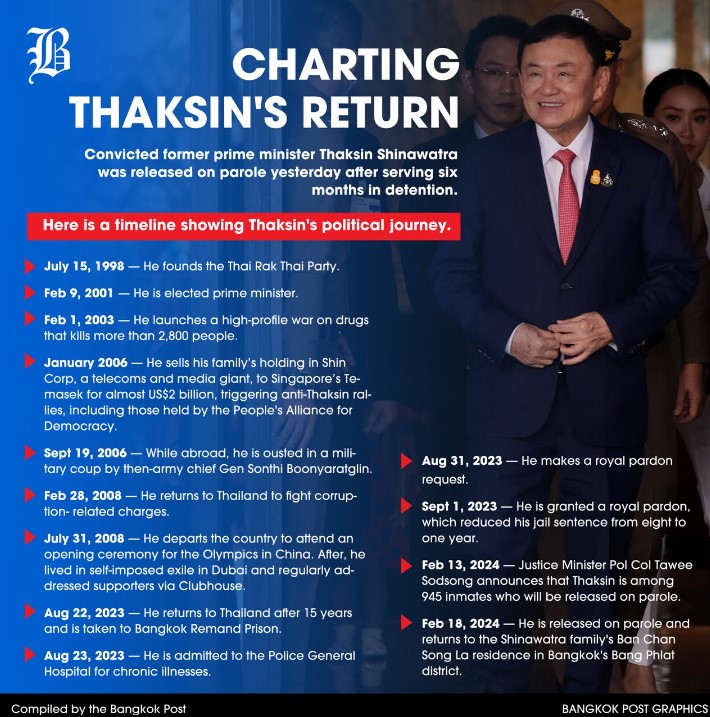 B

CHARTING THAKSIN'S RETURN

Convicted former prime minister Thaksin Shinawatra was released on parole yesterday after serving six months in detention.

Here is a timeline showing Thaksin's political journey.

July 15, 1998 — He founds the Thai Rak Thai Party.

Feb 9, 2001 — He is elected prime minister.

Feb 1, 2003 — He launches a high-profile war on drugs that kills more than 2,800 people.

January 2006 — He sells his family's holding in Shin Corp, a telecoms and media giant, to Singapore's Temasek for almost US$2 billion, triggering anti-Thaksin rallies, including those held by the People's Alliance for Democracy.

Sept 19, 2006 — While abroad, he is ousted in a military coup by then-army chief Gen Sonthi Boonyaratglin.

Feb 28, 2008 — He returns to Thailand to fight corruption- related charges.

July 31, 2008 — He departs the country to attend an opening ceremony for the Olympics in China. After, he lived in self-imposed exile in Dubai and regularly addressed supporters via Clubhouse.

Aug 22, 2023 — He returns to Thailand after 15 years and is taken to Bangkok Remand Prison.

Aug 23, 2023 — He is admitted to the Police General Hospital for chronic illnesses.

Aug 31, 2023 — He makes a royal pardon request.

Sept 1, 2023 — He is granted a royal pardon, which reduced his jail sentence from eight to one year.

Feb 13, 2024 — Justice Minister Pol Col Tawee Sodsong announces that Thaksin is among 945 inmates who will be released on parole.

Feb 18, 2024 — He is released on parole and returns to the Shinawatra family's Ban Chan Song La residence in Bangkok's Bang Phlat district.

Compiled by the Bangkok Post

BANGKOK POST GRAPHICS